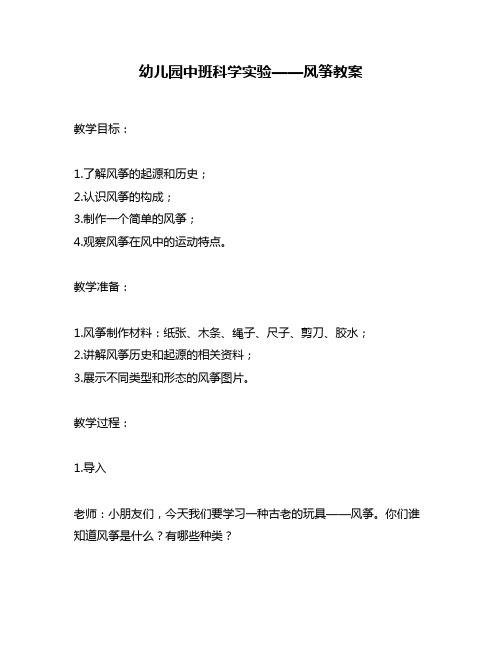 幼儿园中班科学实验——风筝教案

教学目标：

1.了解风筝的起源和历史；
2.认识风筝的构成；
3.制作一个简单的风筝；
4.观察风筝在风中的运动特点。

教学准备：

1.风筝制作材料：纸张、木条、绳子、尺子、剪刀、胶水；
2.讲解风筝历史和起源的相关资料；
3.展示不同类型和形态的风筝图片。

教学过程：

1.导入

老师：小朋友们，今天我们要学习一种古老的玩具——风筝。你们谁知道风筝是什么？有哪些种类？